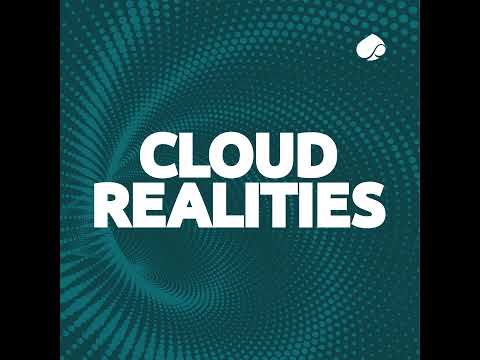 CLOUD
REALITIES